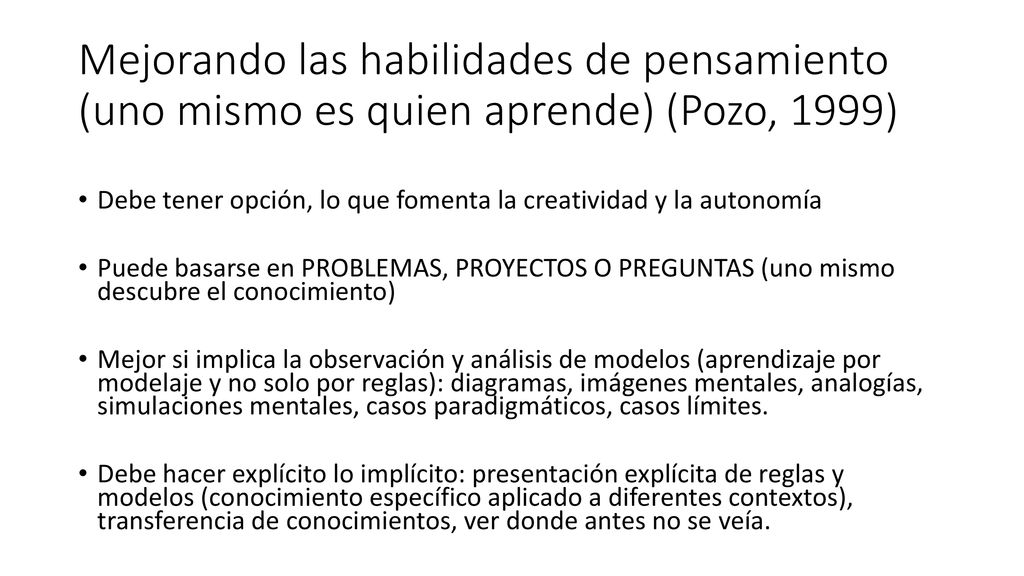 Mejorando las habilidades de pensamiento (uno mismo es quien aprende) (Pozo, 1999)

• Debe tener opción, lo que fomenta la creatividad y la autonomía

• Puede basarse en PROBLEMAS, PROYECTOS O PREGUNTAS (uno mismo descubre el conocimiento)

• Mejor si implica la observación y análisis de modelos (aprendizaje por modelaje y no solo por reglas): diagramas, imágenes mentales, analogías, simulaciones mentales, casos paradigmáticos, casos límites.

• Debe hacer explícito lo implícito: presentación explícita de reglas y modelos (conocimiento específico aplicado a diferentes contextos), transferencia de conocimientos, ver donde antes no se veía.